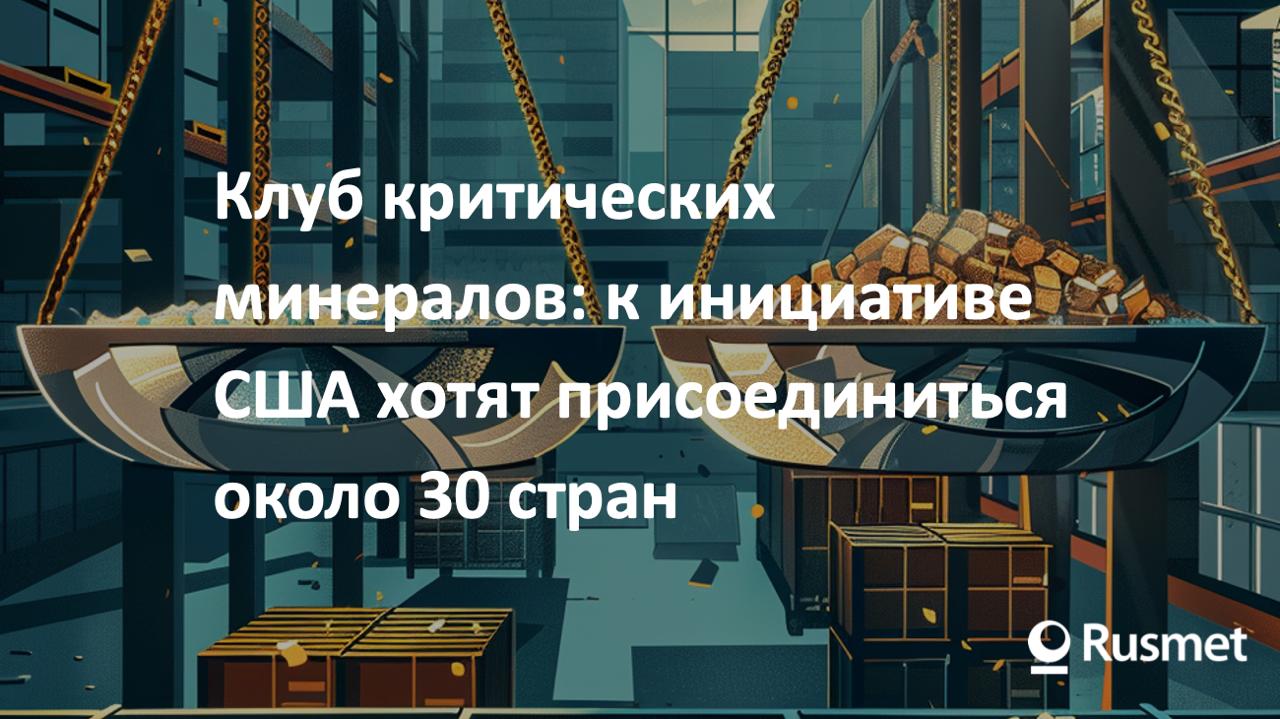 Клуб критических минералов: к инициативе США хотят присоединиться около 30 стран

Rusmet